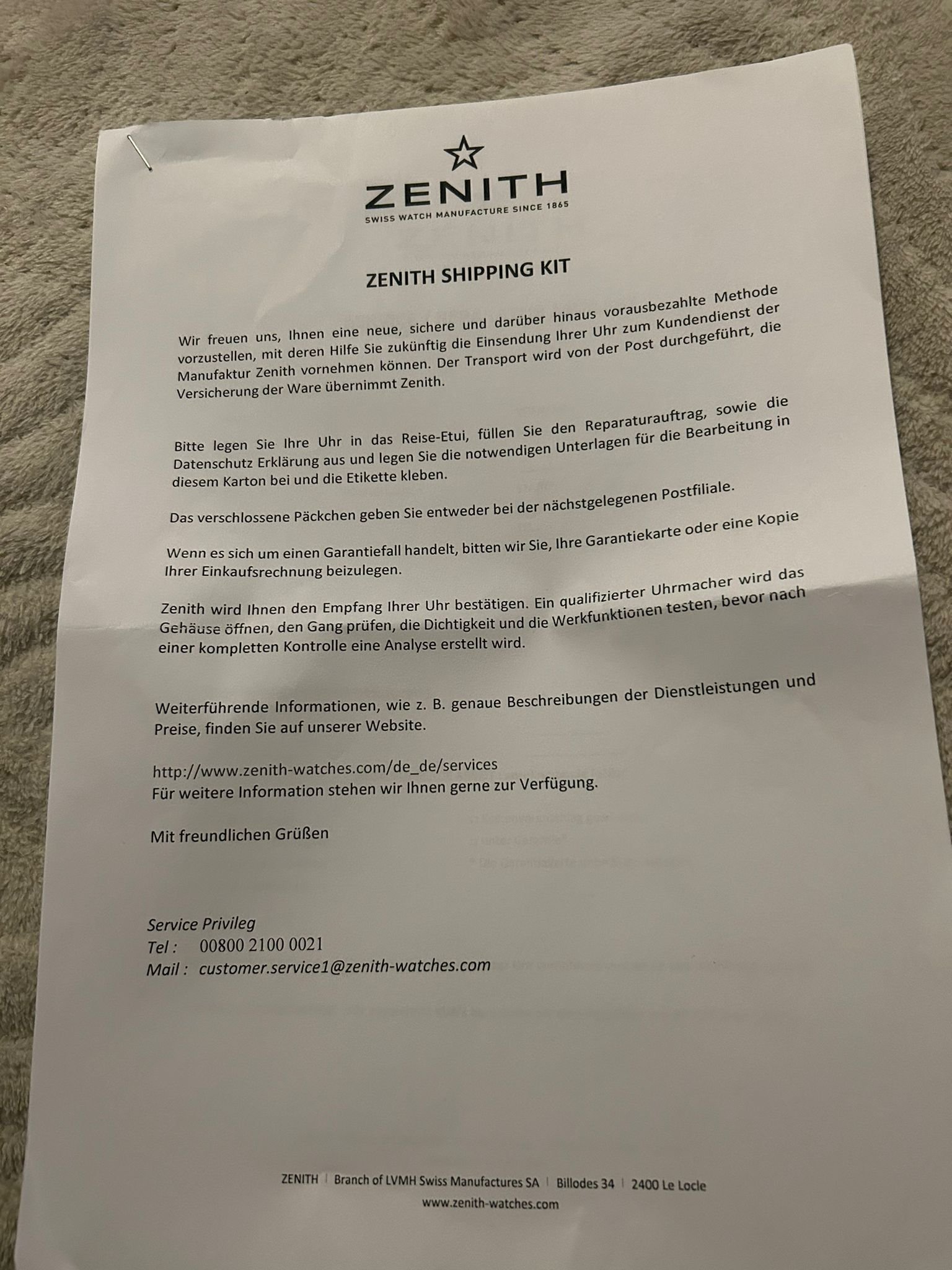 ZENITH
SWISS WATCH MANUFACTURE SINCE 1865

ZENITH SHIPPING KIT

Wir freuen uns, Ihnen eine neue, sichere und darüber hinaus vorausbezahlte Methode vorzustellen, mit deren Hilfe Sie zukünftig die Einsendung Ihrer Uhr zum Kundendienst der Manufaktur Zenith vornehmen können. Der Transport wird von der Post durchgeführt, die Versicherung der Ware übernimmt Zenith.

Bitte legen Sie Ihre Uhr in das Reise-Etui, füllen Sie den Reparaturauftrag, sowie die Datenschutz Erklärung aus und legen Sie die notwendigen Unterlagen für die Bearbeitung in diesem Karton bei und die Etikette kleben.

Das verschlossene Päckchen geben Sie entweder bei der nächstgelegenen Postfiliale.

Wenn es sich um einen Garantiefall handelt, bitten wir Sie, Ihre Garantiekarte oder eine Kopie Ihrer Einkaufsrechnung beizulegen.

Zenith wird Ihnen den Empfang Ihrer Uhr bestätigen. Ein qualifizierter Uhrmacher wird das Gehäuse öffnen, den Gang prüfen, die Dichtigkeit und die Werkfunktionen testen, bevor nach einer kompletten Kontrolle eine Analyse erstellt wird.

Weiterführende Informationen, wie z. B. genaue Beschreibungen der Dienstleistungen und Preise, finden Sie auf unserer Website.

http://www.zenith-watches.com/de_de/services
Für weitere Information stehen wir Ihnen gerne zur Verfügung.

Mit freundlichen Grüßen

Service Privileg
Tel : 00800 2100 0021
Mail : customer.service1@zenith-watches.com

ZENITH | Branch of LVMH Swiss Manufactures SA | Billodes 34 | 2400 Le Locle
www.zenith-watches.com